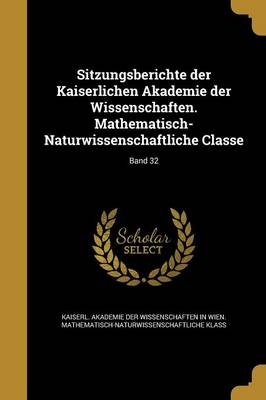 Sitzungsberichte der Kaiserlichen Akademie der Wissenschaften. Mathematisch-Naturwissenschaftliche Classe

Band 32

Scholar
SELECT

KAISERL. AKADEMIE DER WISSENSCHAFTEN IN WIEN. MATHEMATISCH-NATURWISSENSCHAFTLICHE KLASS